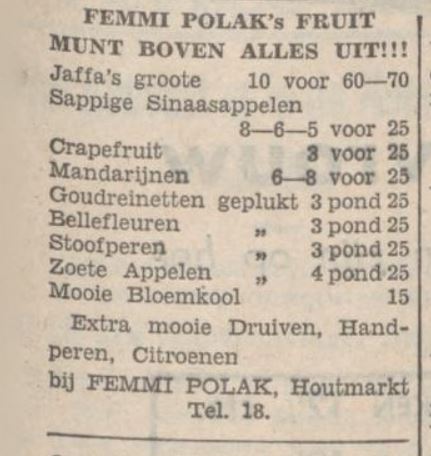 FEMMI POLAK's FRUIT
MUNT BOVEN ALLES UIT!!!

Jaffa's groote 10 voor 60—70
Sappige Sinaasappelen
8—6—5 voor 25
Crapefruit 3 voor 25
Mandarijnen 6—8 voor 25
Goudreinetten geplukt 3 pond 25
Bellefleuren „ 3 pond 25
Stoofperen „ 3 pond 25
Zoete Appelen „ 4 pond 25
Mooie Bloemkool 15

Extra mooie Druiven, Handperen, Citroenen
bij FEMMI POLAK, Houtmarkt
Tel. 18.